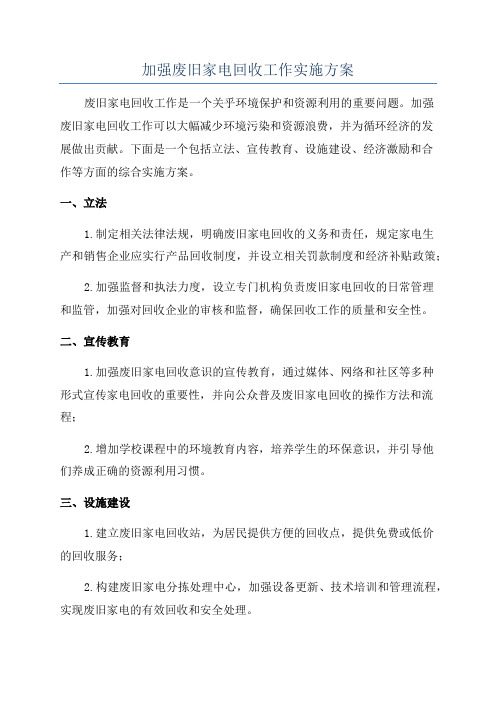 加强废旧家电回收工作实施方案

废旧家电回收工作是一个关乎环境保护和资源利用的重要问题。加强废旧家电回收工作可以大幅减少环境污染和资源浪费，并为循环经济的发展做出贡献。下面是一个包括立法、宣传教育、设施建设、经济激励和合作等方面的综合实施方案。

一、立法

1.制定相关法律法规，明确废旧家电回收的义务和责任，规定家电生产和销售企业应实行产品回收制度，并设立相关罚款制度和经济补贴政策；

2.加强监督和执法力度，设立专门机构负责废旧家电回收的日常管理和监管，加强对回收企业的审核和监督，确保回收工作的质量和安全性。

二、宣传教育

1.加强废旧家电回收意识的宣传教育，通过媒体、网络和社区等多种形式宣传家电回收的重要性，并向公众普及废旧家电回收的操作方法和流程；

2.增加学校课程中的环境教育内容，培养学生的环保意识，并引导他们养成正确的资源利用习惯。

三、设施建设

1.建立废旧家电回收站，为居民提供方便的回收点，提供免费或低价的回收服务；

2.构建废旧家电分拣处理中心，加强设备更新、技术培训和管理流程，实现废旧家电的有效回收和安全处理。